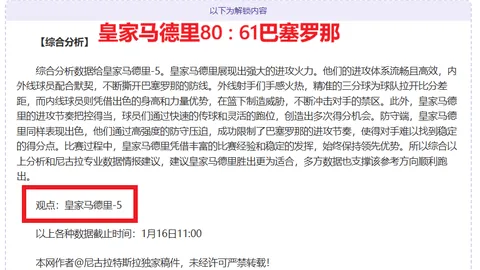 以下为解锁内容

【综合分析】 皇家马德里80：61巴塞罗那

综合分析数据给皇家马德里-5。皇家马德里展现出强大的进攻火力。他们的进攻体系流畅且高效，内外线球员配合默契，不断撕开巴塞罗那的防线。外线射手们手感火热，精准的三分球为球队拉开比分差距，而内线球员则凭借出色的身高和力量优势，在篮下制造威胁，不断冲击对手的禁区。此外，皇家马德里的进攻节奏把控得当，球员们通过快速的传球和灵活的跑位，创造出多次得分机会。防守端，皇家马德里同样表现出色，他们通过高强度的防守压迫，成功限制了巴塞罗那的进攻节奏，使得对手难以找到稳定的得分点。比赛过程中，皇家马德里凭借丰富的比赛经验和稳定的发挥，始终保持领先优势。所以综合以上分析和尼古拉专业数据情报建议，建议皇家马德里胜出更为适合，多方数据也支撑该参考方向顺利跑出。

观点：皇家马德里-5

以上各种数据截止时间：1月16日11:00

本网作者@尼古拉特斯拉独家稿件，未经许可严禁转载！